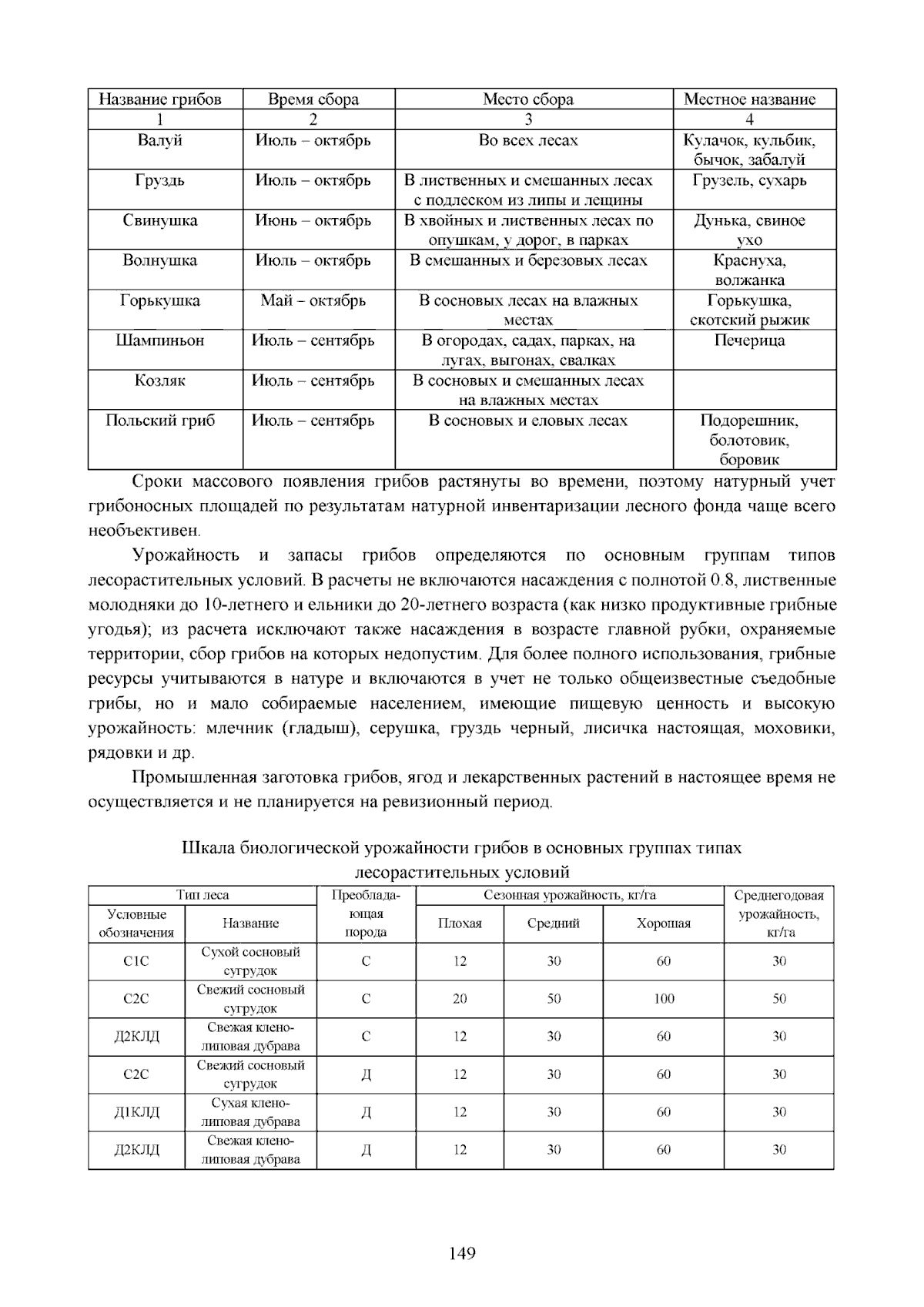 | Название грибов | Время сбора | Место сбора | Местное название |
|---|---|---|---|
| 1 | 2 | 3 | 4 |
| Валуй | Июль – октябрь | Во всех лесах | Кулачок, кульбик, бычок, забалуй |
| Груздь | Июль – октябрь | В лиственных и смешанных лесах с подлеском из липы и лещины | Грузель, сухарь |
| Свинушка | Июнь – октябрь | В хвойных и лиственных лесах по опушкам, у дорог, в парках | Дунька, свиное ухо |
| Волнушка | Июль – октябрь | В смешанных и березовых лесах | Краснуха, волжанка |
| Горькушка | Май – октябрь | В сосновых лесах на влажных местах | Горькушка, скотский рыжик |
| Шампиньон | Июль – сентябрь | В огородах, садах, парках, на лугах, выгонах, свалках | Печерица |
| Козляк | Июль – сентябрь | В сосновых и смешанных лесах на влажных местах | |
| Польский гриб | Июль – сентябрь | В сосновых и еловых лесах | Подорешник, болотовик, боровик |

Сроки массового появления грибов растянуты во времени, поэтому натурный учет грибоносных площадей по результатам натурной инвентаризации лесного фонда чаще всего необъективен.

Урожайность и запасы грибов определяются по основным группам типов лесорастительных условий. В расчеты не включаются насаждения с полнотой 0.8, лиственные молодняки до 10-летнего и ельники до 20-летнего возраста (как низко продуктивные грибные угодья); из расчета исключают также насаждения в возрасте главной рубки, охраняемые территории, сбор грибов на которых недопустим. Для более полного использования, грибные ресурсы учитываются в натуре и включаются в учет не только общеизвестные съедобные грибы, но и мало собираемые населением, имеющие пищевую ценность и высокую урожайность: млечник (гладыш), серушка, груздь черный, лисичка настоящая, моховики, рядовки и др.

Промышленная заготовка грибов, ягод и лекарственных растений в настоящее время не осуществляется и не планируется на ревизионный период.

Шкала биологической урожайности грибов в основных группах типах лесорастительных условий

| Тип леса | | Преобладающая порода | Сезонная урожайность, кг/га | | | Среднегодовая урожайность, кг/га |
|---|---|---|---|---|---|---|
| Условные обозначения | Название | | Плохая | Средний | Хорошая | |
| С1С | Сухой сосновый сугрудок | С | 12 | 30 | 60 | 30 |
| С2С | Свежий сосновый сугрудок | С | 20 | 50 | 100 | 50 |
| Д2КЛД | Свежая кленолиповая дубрава | С | 12 | 30 | 60 | 30 |
| С2С | Свежий сосновый сугрудок | Д | 12 | 30 | 60 | 30 |
| Д1КЛД | Сухая кленолиповая дубрава | Д | 12 | 30 | 60 | 30 |
| Д2КЛД | Свежая кленолиповая дубрава | Д | 12 | 30 | 60 | 30 |

149